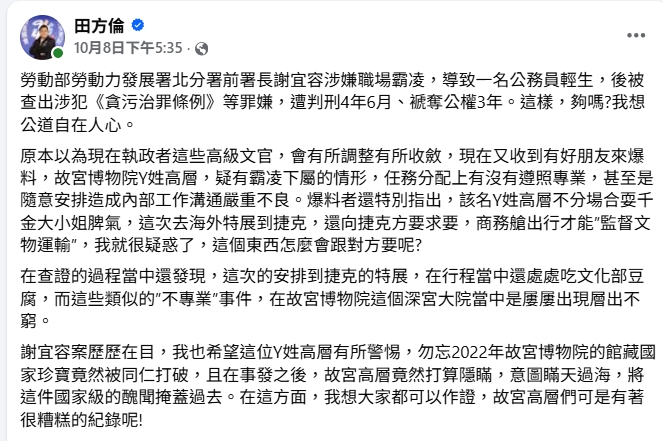 田方倫
10月8日下午5:35 ·

勞動部勞動力發展署北分署前署長謝宜容涉嫌職場霸凌，導致一名公務員輕生，後被查出涉犯《貪污治罪條例》等罪嫌，遭判刑4年6月、褫奪公權3年。這樣，夠嗎?我想公道自在人心。

原本以為現在執政者這些高級文官，會有所調整有所收斂，現在又收到有好朋友來爆料，故宮博物院Y姓高層，疑有霸凌下屬的情形，任務分配上有沒有遵照專業，甚至是隨意安排造成內部工作溝通嚴重不良。爆料者還特別指出，該名Y姓高層不分場合耍千金大小姐脾氣，這次去海外特展到捷克，還向捷克方要求要，商務艙出行才能"監督文物運輸"，我就很疑惑了，這個東西怎麼會跟對方要呢?

在查證的過程當中還發現，這次的安排到捷克的特展，在行程當中還處處吃文化部豆腐，而這些類似的"不專業"事件，在故宮博物院這個深宮大院當中是屢屢出現層出不窮。

謝宜容案歷歷在目，我也希望這位Y姓高層有所警惕，勿忘2022年故宮博物院的館藏國家珍寶竟然被同仁打破，且在事發之後，故宮高層竟然打算隱瞞，意圖瞞天過海，將這件國家級的醜聞掩蓋過去。在這方面，我想大家都可以作證，故宮高層們可是有著很糟糕的紀錄呢!